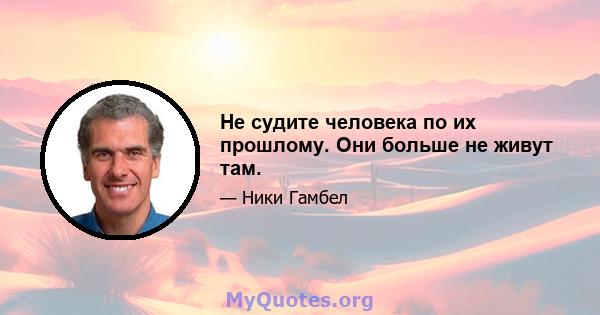 Не судите человека по их прошлому. Они больше не живут там.

— Ники Гамбел

MyQuotes.org